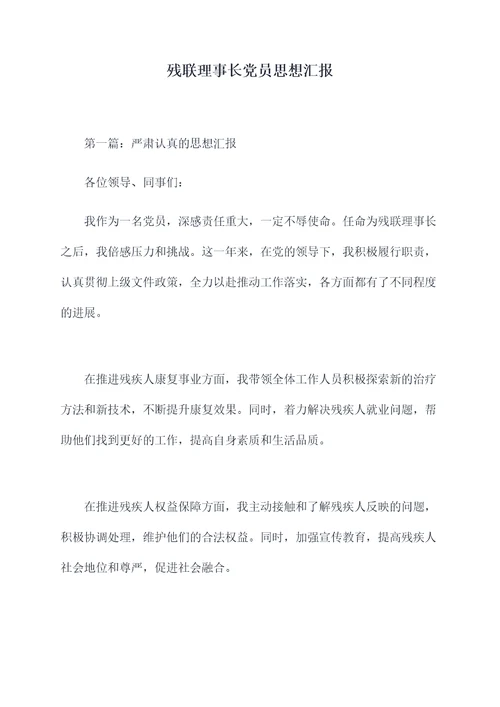 残联理事长党员思想汇报

第一篇：严肃认真的思想汇报

各位领导、同事们：

我作为一名党员，深感责任重大，一定不辱使命。任命为残联理事长之后，我倍感压力和挑战。这一年来，在党的领导下，我积极履行职责，认真贯彻上级文件政策，全力以赴推动工作落实，各方面都有了不同程度的进展。

在推进残疾人康复事业方面，我带领全体工作人员积极探索新的治疗方法和新技术，不断提升康复效果。同时，着力解决残疾人就业问题，帮助他们找到更好的工作，提高自身素质和生活品质。

在推进残疾人权益保障方面，我主动接触和了解残疾人反映的问题，积极协调处理，维护他们的合法权益。同时，加强宣传教育，提高残疾人社会地位和尊严，促进社会融合。